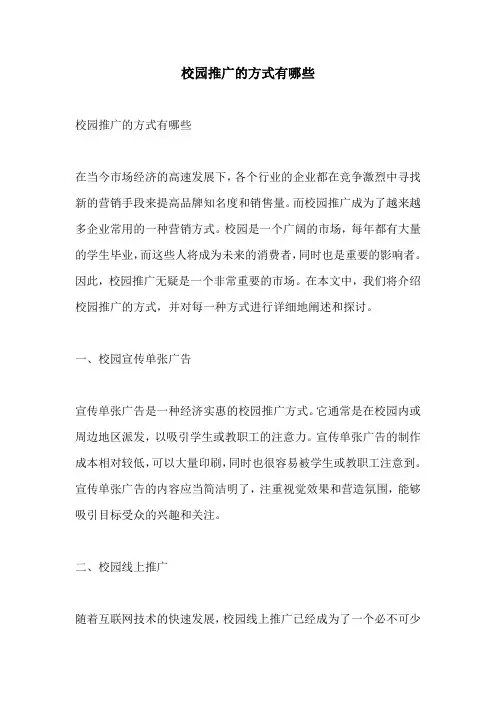 校园推广的方式有哪些

校园推广的方式有哪些

在当今市场经济的高速发展下，各个行业的企业都在竞争激烈中寻找新的营销手段来提高品牌知名度和销售量。而校园推广成为了越来越多企业常用的一种营销方式。校园是一个广阔的市场，每年都有大量的学生毕业，而这些人将成为未来的消费者，同时也是重要的影响者。因此，校园推广无疑是一个非常重要的市场。在本文中，我们将介绍校园推广的方式，并对每一种方式进行详细地阐述和探讨。

一、校园宣传单张广告

宣传单张广告是一种经济实惠的校园推广方式。它通常是在校园内或周边地区派发，以吸引学生或教职工的注意力。宣传单张广告的制作成本相对较低，可以大量印刷，同时也很容易被学生或教职工注意到。宣传单张广告的内容应当简洁明了，注重视觉效果和营造氛围，能够吸引目标受众的兴趣和关注。

二、校园线上推广

随着互联网技术的快速发展，校园线上推广已经成为了一个必不可少